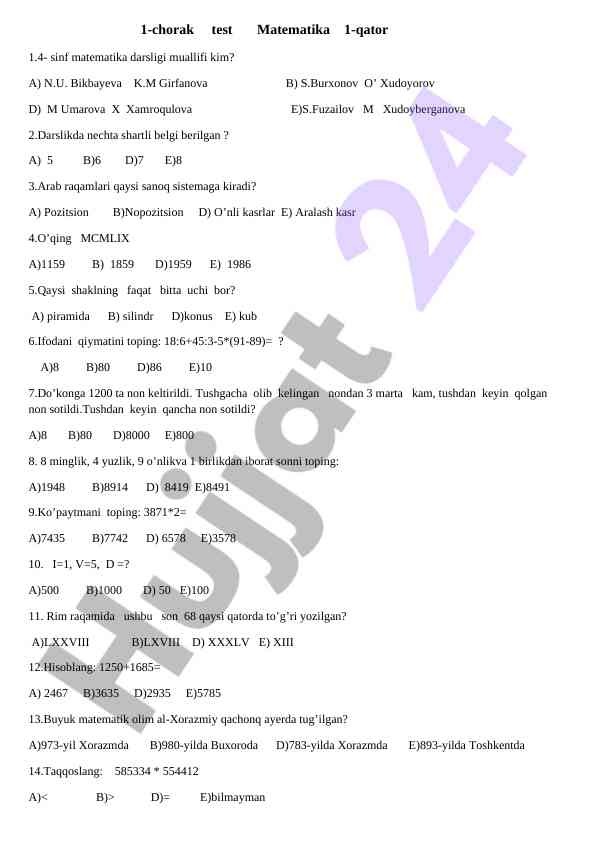 1-chorak test Matematika 1-qator

1.4- sinf matematika darsligi muallifi kim?

A) N.U. Bikbayeva K.M Girfanova B) S.Burxonov O' Xudoyorov

D) M Umarova X Xamroqulova E)S.Fuzailov M Xudoyberganova

2.Darslikda nechta shartli belgi berilgan ?

A) 5 B)6 D)7 E)8

3.Arab raqamlari qaysi sanoq sistemaga kiradi?

A) Pozitsion B)Nopozitsion D) O'nli kasrlar E) Aralash kasr

4.O'qing MCMLIX

A)1159 B) 1859 D)1959 E) 1986

5.Qaysi shaklning faqat bitta uchi bor?

A) piramida B) silindr D)konus E) kub

6.Ifodani qiymatini toping: 18:6+45:3-5*(91-89)= ?

A)8 B)80 D)86 E)10

7.Do'konga 1200 ta non keltirildi. Tushgacha olib kelingan nondan 3 marta kam, tushdan keyin qolgan non sotildi.Tushdan keyin qancha non sotildi?

A)8 B)80 D)8000 E)800

8. 8 minglik, 4 yuzlik, 9 o'nlikva 1 birlikdan iborat sonni toping:

A)1948 B)8914 D) 8419 E)8491

9.Ko'paytmani toping: 3871*2=

A)7435 B)7742 D) 6578 E)3578

10. I=1, V=5, D =?

A)500 B)1000 D) 50 E)100

11. Rim raqamida ushbu son 68 qaysi qatorda to'g'ri yozilgan?

A)LXXVIII B)LXVIII D) XXXLV E) XIII

12.Hisoblang: 1250+1685=

A) 2467 B)3635 D)2935 E)5785

13.Buyuk matematik olim al-Xorazmiy qachonq ayerda tug'ilgan?

A)973-yil Xorazmda B)980-yilda Buxoroda D)783-yilda Xorazmda E)893-yilda Toshkentda

14.Taqqoslang: 585334 * 554412

A)< B)> D)= E)bilmayman

Hujjat 24